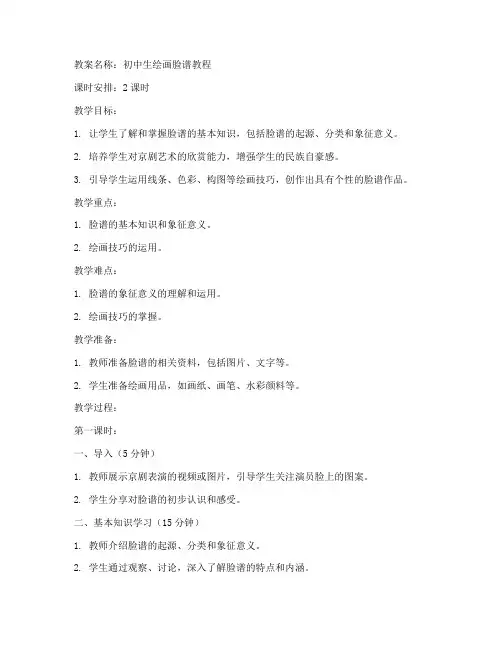 教案名称：初中生绘画脸谱教程

课时安排：2 课时

教学目标：

1. 让学生了解和掌握脸谱的基本知识，包括脸谱的起源、分类和象征意义。

2. 培养学生对京剧艺术的欣赏能力，增强学生的民族自豪感。

3. 引导学生运用线条、色彩、构图等绘画技巧，创作出具有个性的脸谱作品。

教学重点：

1. 脸谱的基本知识和象征意义。

2. 绘画技巧的运用。

教学难点：

1. 脸谱的象征意义的理解和运用。

2. 绘画技巧的掌握。

教学准备：

1. 教师准备脸谱的相关资料，包括图片、文字等。

2. 学生准备绘画用品，如画纸、画笔、水彩颜料等。

教学过程：

第一课时：

一、导入（5 分钟）

1. 教师展示京剧表演的视频或图片，引导学生关注演员脸上的图案。

2. 学生分享对脸谱的初步认识和感受。

二、基本知识学习（15 分钟）

1. 教师介绍脸谱的起源、分类和象征意义。

2. 学生通过观察、讨论，深入了解脸谱的特点和内涵。